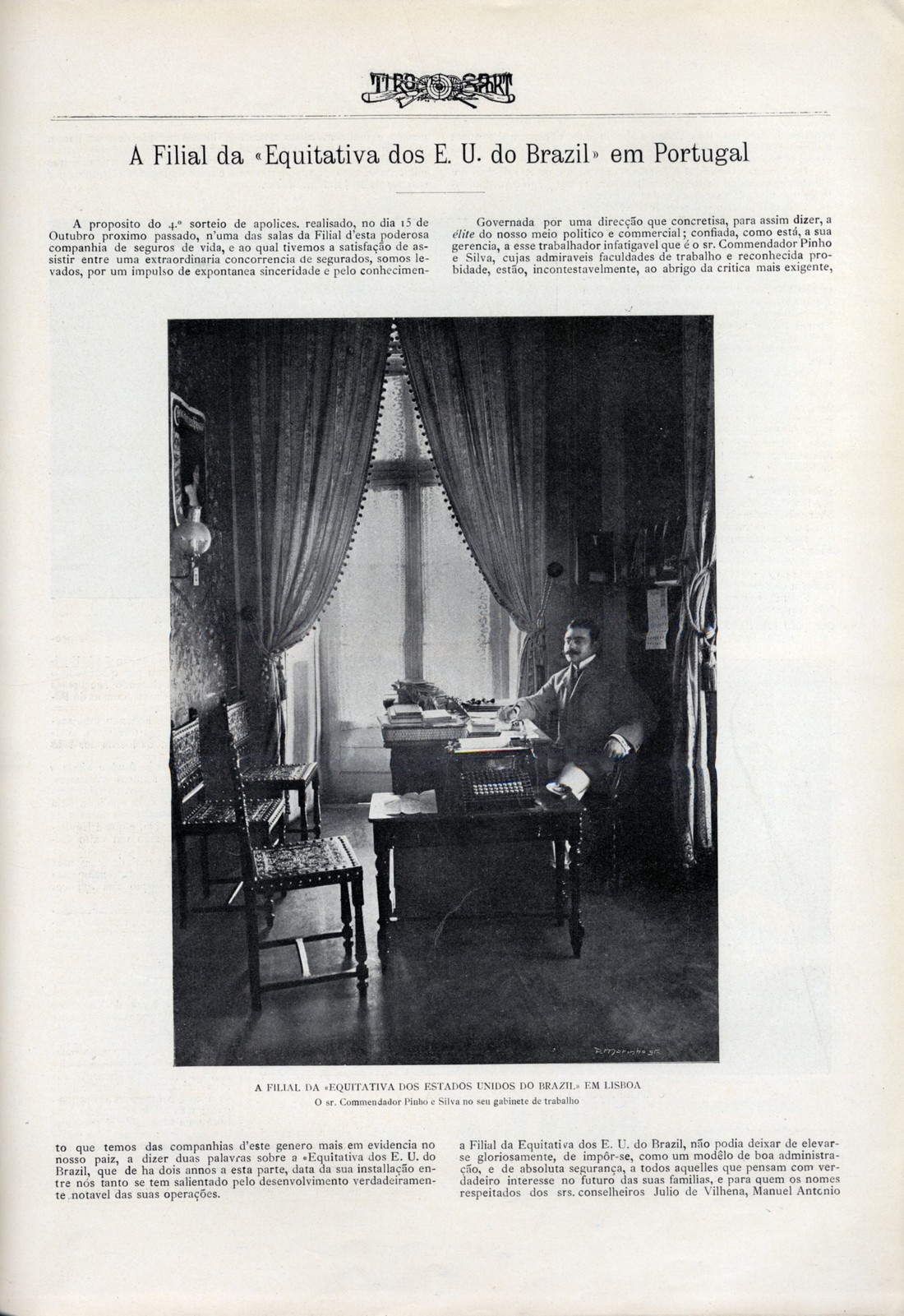 TIRO SPORT

A Filial da «Equitativa dos E. U. do Brazil» em Portugal

A proposito do 4.º sorteio de apolices. realisado, no dia 15 de Outubro proximo passado, n'uma das salas da Filial d'esta poderosa companhia de seguros de vida, e ao qual tivemos a satisfação de assistir entre uma extraordinaria concorrencia de segurados, somos levados, por um impulso de expontanea sinceridade e pelo conhecimento que temos das companhias d'este genero mais em evidencia no nosso paiz, a dizer duas palavras sobre a «Equitativa dos E. U. do Brazil, que de ha dois annos a esta parte, data da sua installação entre nós tanto se tem salientado pelo desenvolvimento verdadeiramente notavel das suas operações.

Governada por uma direcção que concretisa, para assim dizer, a élite do nosso meio politico e commercial; confiada, como está, a sua gerencia, a esse trabalhador infatigavel que é o sr. Commendador Pinho e Silva, cujas admiraveis faculdades de trabalho e reconhecida probidade, estão, incontestavelmente, ao abrigo da critica mais exigente, a Filial da Equitativa dos E. U. do Brazil, não podia deixar de elevar-se gloriosamente, de impôr-se, como um modêlo de boa administração, e de absoluta segurança, a todos aquelles que pensam com verdadeiro interesse no futuro das suas familias, e para quem os nomes respeitados dos srs. conselheiros Julio de Vilhena, Manuel Antonio

A FILIAL DA «EQUITATIVA DOS ESTADOS UNIDOS DO BRAZIL» EM LISBOA
O sr. Commendador Pinho e Silva no seu gabinete de trabalho